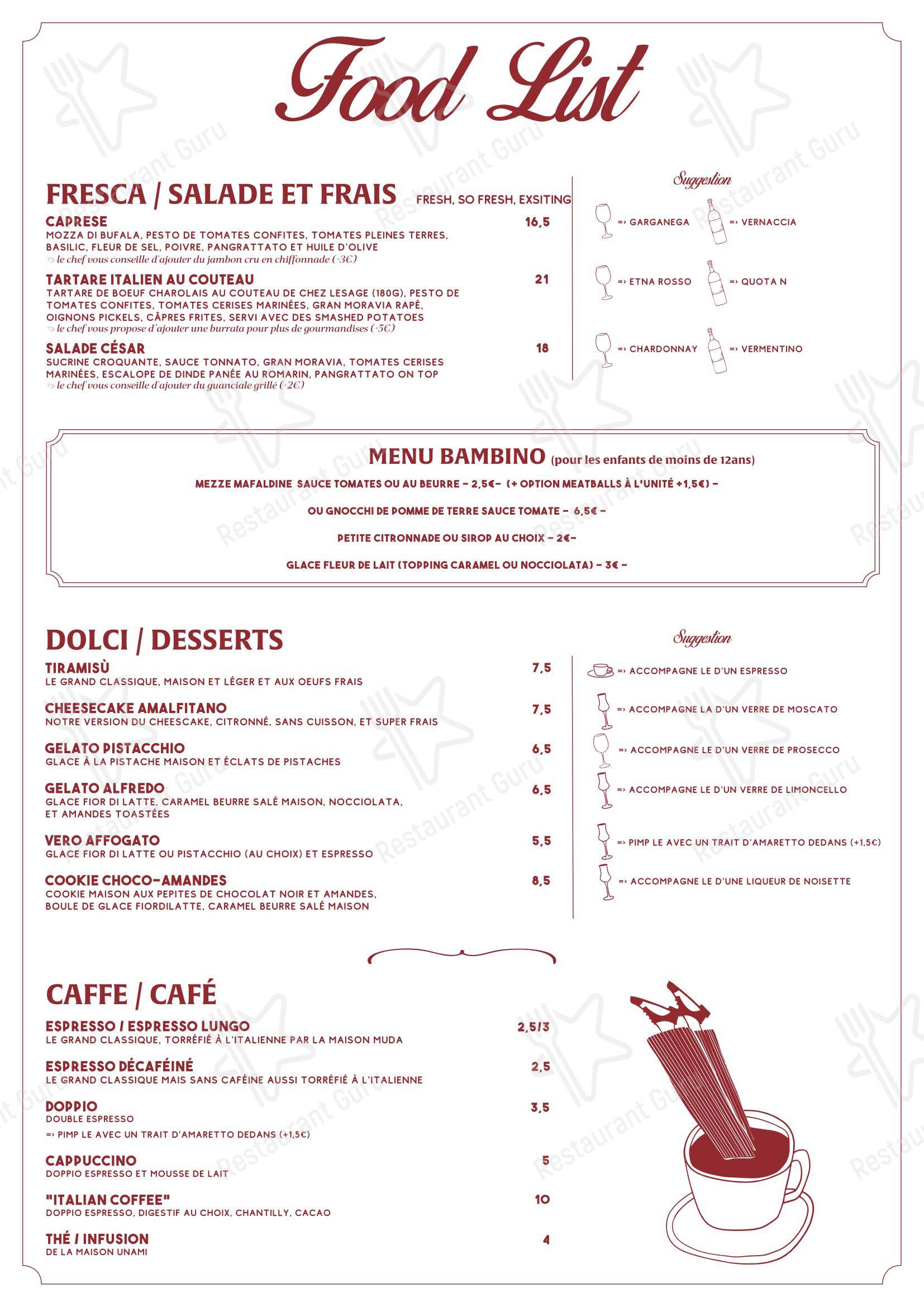 Food List

FRESCA / SALADE ET FRAIS FRESH, SO FRESH, EXSITING

CAPRESE 16,5
MOZZA DI BUFALA, PESTO DE TOMATES CONFITES, TOMATES PLEINES TERRES, BASILIC, FLEUR DE SEL, POIVRE, PANGRATTATO ET HUILE D'OLIVE
=> le chef vous conseille d'ajouter du jambon cru en chiffonnade (+3€)

TARTARE ITALIEN AU COUTEAU 21
TARTARE DE BOEUF CHAROLAIS AU COUTEAU DE CHEZ LESAGE (180G), PESTO DE TOMATES CONFITES, TOMATES CERISES MARINÉES, GRAN MORAVIA RAPÉ, OIGNONS PICKELS, CÂPRES FRITES, SERVI AVEC DES SMASHED POTATOES
=> le chef vous propose d'ajouter une burrata pour plus de gourmandises (+5€)

SALADE CÉSAR 18
SUCRINE CROQUANTE, SAUCE TONNATO, GRAN MORAVIA, TOMATES CERISES MARINÉES, ESCALOPE DE DINDE PANÉE AU ROMARIN, PANGRATTATO ON TOP
=> le chef vous conseille d'ajouter du guanciale grillé (+2€)

Suggestion
=> GARGANEGA => VERNACCIA
=> ETNA ROSSO => QUOTA N
=> CHARDONNAY => VERMENTINO

MENU BAMBINO (pour les enfants de moins de 12ans)
MEZZE MAFALDINE SAUCE TOMATES OU AU BEURRE - 2,5€- (+ OPTION MEATBALLS À L'UNITÉ +1,5€) -
OU GNOCCHI DE POMME DE TERRE SAUCE TOMATE - 6,5€ -
PETITE CITRONNADE OU SIROP AU CHOIX - 2€-
GLACE FLEUR DE LAIT (TOPPING CARAMEL OU NOCCIOLATA) - 3€ -

DOLCI / DESSERTS

TIRAMISÙ 7,5
LE GRAND CLASSIQUE, MAISON ET LÉGER ET AUX OEUFS FRAIS

CHEESECAKE AMALFITANO 7,5
NOTRE VERSION DU CHEESCAKE, CITRONNÉ, SANS CUISSON, ET SUPER FRAIS

GELATO PISTACCHIO 6,5
GLACE À LA PISTACHE MAISON ET ÉCLATS DE PISTACHES

GELATO ALFREDO 6,5
GLACE FIOR DI LATTE, CARAMEL BEURRE SALÉ MAISON, NOCCIOLATA, ET AMANDES TOASTÉES

VERO AFFOGATO 5,5
GLACE FIOR DI LATTE OU PISTACCHIO (AU CHOIX) ET ESPRESSO

COOKIE CHOCO-AMANDES 8,5
COOKIE MAISON AUX PEPITES DE CHOCOLAT NOIR ET AMANDES, BOULE DE GLACE FIORDILATTE, CARAMEL BEURRE SALÉ MAISON

Suggestion
=> ACCOMPAGNE LE D'UN ESPRESSO
=> ACCOMPAGNE LA D'UN VERRE DE MOSCATO
=> ACCOMPAGNE LE D'UN VERRE DE PROSECCO
=> ACCOMPAGNE LE D'UN VERRE DE LIMONCELLO
=> PIMP LE AVEC UN TRAIT D'AMARETTO DEDANS (+1,5€)
=> ACCOMPAGNE LE D'UNE LIQUEUR DE NOISETTE

CAFFE / CAFÉ

ESPRESSO / ESPRESSO LUNGO 2,5/3
LE GRAND CLASSIQUE, TORRÉFIÉ À L'ITALIENNE PAR LA MAISON MUDA

ESPRESSO DÉCAFÉINÉ 2,5
LE GRAND CLASSIQUE MAIS SANS CAFÉINE AUSSI TORRÉFIÉ À L'ITALIENNE

DOPPIO 3,5
DOUBLE ESPRESSO
=> PIMP LE AVEC UN TRAIT D'AMARETTO DEDANS (+1,5€)

CAPPUCCINO 5
DOPPIO ESPRESSO ET MOUSSE DE LAIT

"ITALIAN COFFEE" 10
DOPPIO ESPRESSO, DIGESTIF AU CHOIX, CHANTILLY, CACAO

THÉ / INFUSION 4
DE LA MAISON UNAMI

Restaurant Guru